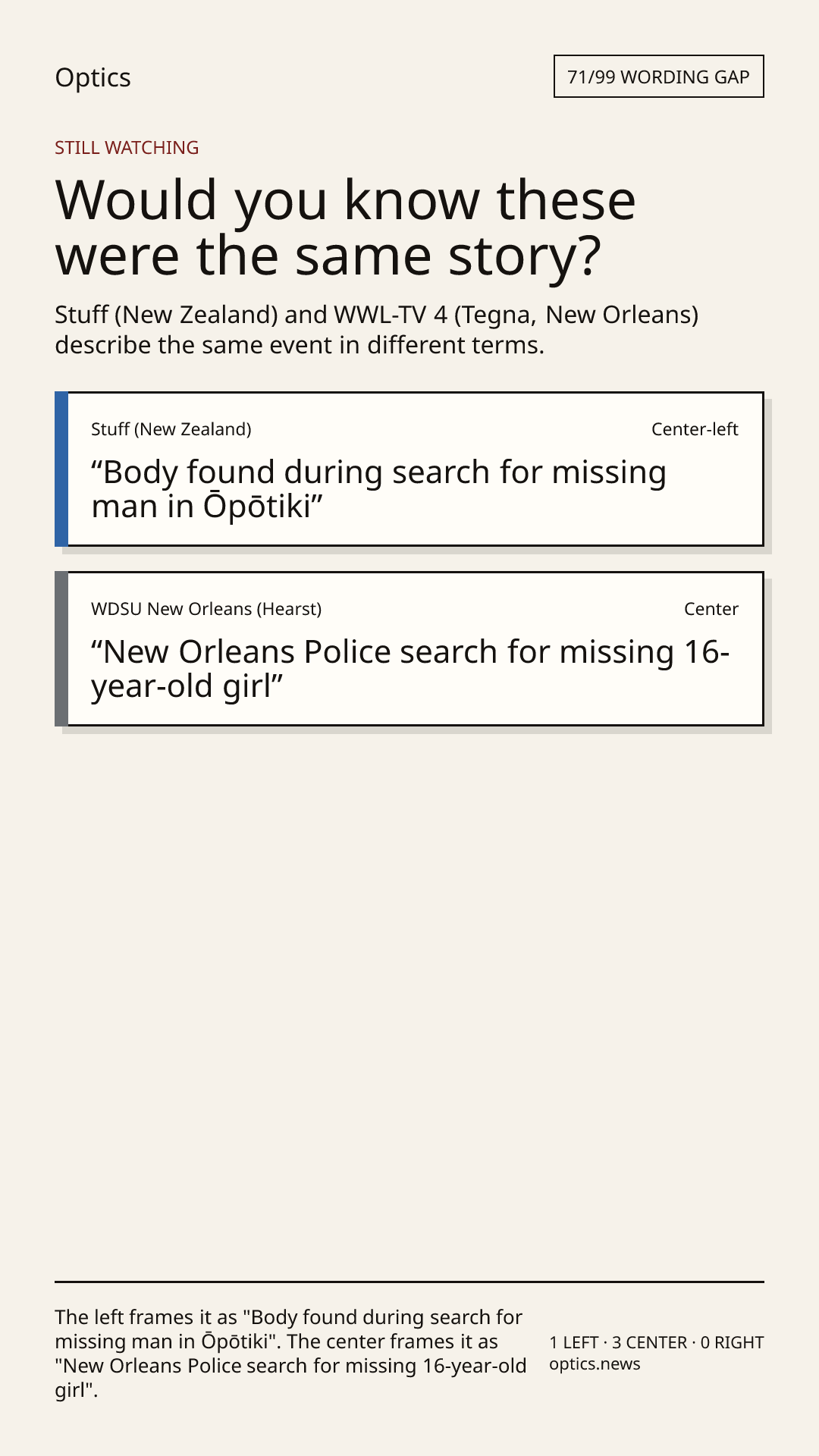 Optics

71/99 WORDING GAP

STILL WATCHING

Would you know these were the same story?

Stuff (New Zealand) and WWL-TV 4 (Tegna, New Orleans) describe the same event in different terms.

Stuff (New Zealand)

Center-left

"Body found during search for missing man in Ōpōtiki"

WDSU New Orleans (Hearst)

Center

"New Orleans Police search for missing 16-year-old girl"

The left frames it as "Body found during search for missing man in Ōpōtiki". The center frames it as "New Orleans Police search for missing 16-year-old girl".

1 LEFT · 3 CENTER · 0 RIGHT
optics.news